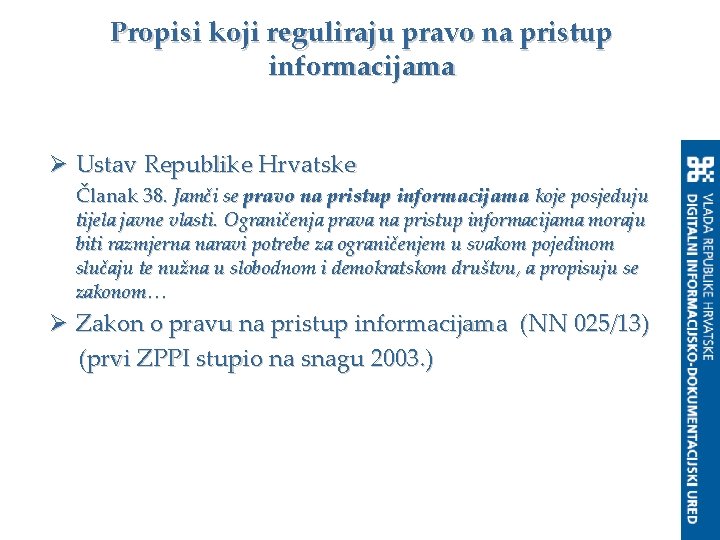 Propisi koji reguliraju pravo na pristup informacijama

➢ Ustav Republike Hrvatske

Članak 38. Jamči se pravo na pristup informacijama koje posjeduju tijela javne vlasti. Ograničenja prava na pristup informacijama moraju biti razmjerna naravi potrebe za ograničenjem u svakom pojedinom slučaju te nužna u slobodnom i demokratskom društvu, a propisuju se zakonom…

➢ Zakon o pravu na pristup informacijama (NN 025/13)

(prvi ZPPI stupio na snagu 2003.)

VLADA REPUBLIKE HRVATSKE
DIGITALNI INFORMACIJSKO-DOKUMENTACIJSKI URED